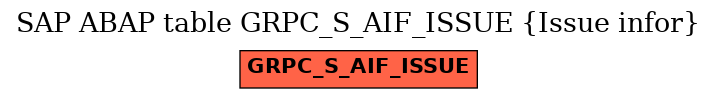 SAP ABAP table GRPC_S_AIF_ISSUE {Issue infor}

GRPC_S_AIF_ISSUE